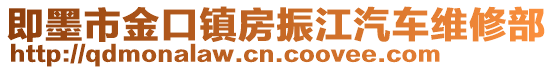 即墨市金口镇房振江汽车维修部
http://qdmonalaw.cn.coovee.com